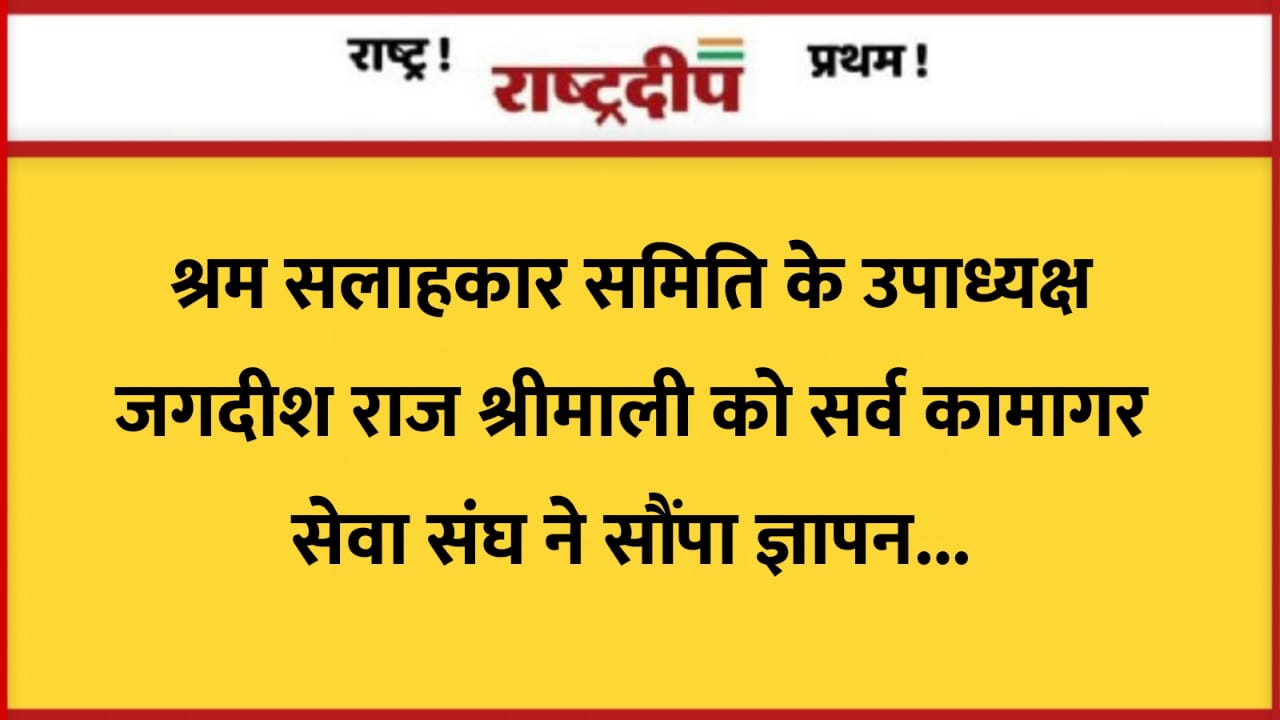 राष्ट्र ! राष्ट्रदीप प्रथम !

श्रम सलाहकार समिति के उपाध्यक्ष जगदीश राज श्रीमाली को सर्व कामागर सेवा संघ ने सौंपा ज्ञापन...